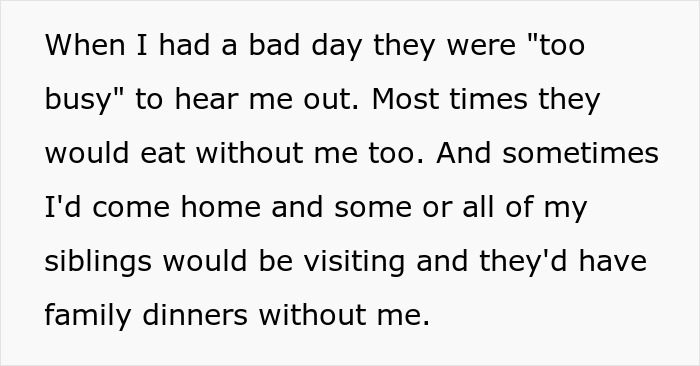 When I had a bad day they were "too busy" to hear me out. Most times they would eat without me too. And sometimes I'd come home and some or all of my siblings would be visiting and they'd have family dinners without me.